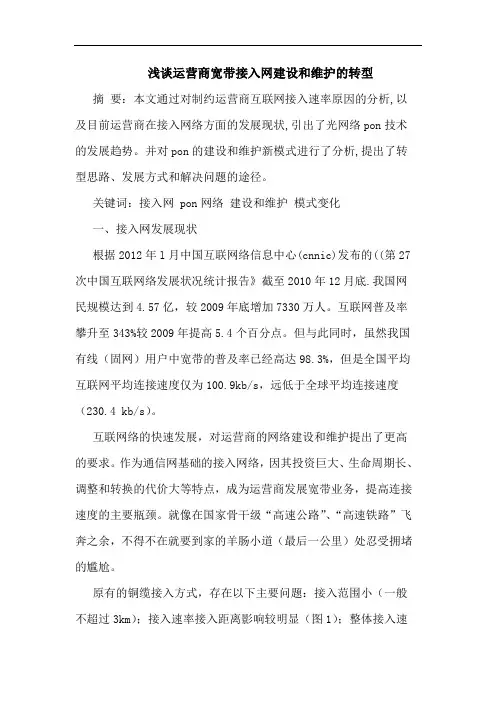 浅谈运营商宽带接入网建设和维护的转型

摘 要：本文通过对制约运营商互联网接入速率原因的分析,以及目前运营商在接入网络方面的发展现状,引出了光网络pon技术的发展趋势。并对pon的建设和维护新模式进行了分析,提出了转型思路、发展方式和解决问题的途径。

关键词：接入网 pon网络 建设和维护 模式变化

一、接入网发展现状

根据2012年1月中国互联网络信息中心(cnnic)发布的((第27次中国互联网络发展状况统计报告》截至2010年12月底.我国网民规模达到4.57亿，较2009年底增加7330万人。互联网普及率攀升至343%较2009年提高5.4个百分点。但与此同时，虽然我国有线（固网）用户中宽带的普及率已经高达98.3%，但是全国平均互联网平均连接速度仅为100.9kb/s，远低于全球平均连接速度（230.4 kb/s）。

互联网络的快速发展，对运营商的网络建设和维护提出了更高的要求。作为通信网基础的接入网络，因其投资巨大、生命周期长、调整和转换的代价大等特点，成为运营商发展宽带业务，提高连接速度的主要瓶颈。就像在国家骨干级“高速公路”、“高速铁路”飞奔之余，不得不在就要到家的羊肠小道（最后一公里）处忍受拥堵的尴尬。

原有的铜缆接入方式，存在以下主要问题：接入范围小（一般不超过3km）；接入速率接入距离影响较明显（图1）；整体接入速